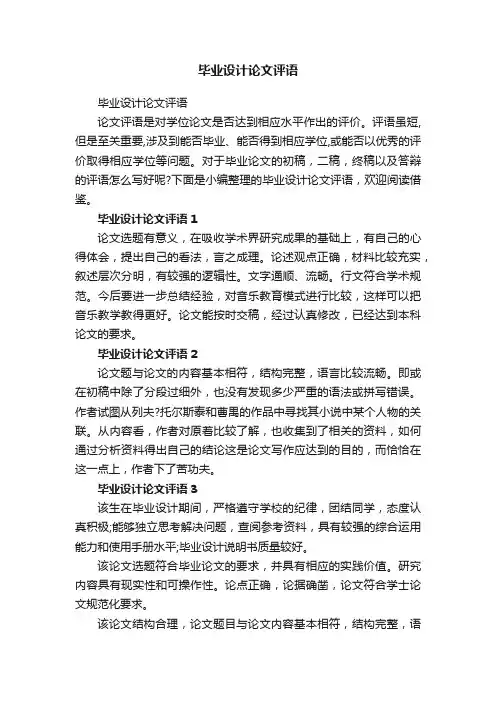 毕业设计论文评语

毕业设计论文评语

论文评语是对学位论文是否达到相应水平作出的评价。评语虽短，但是至关重要,涉及到能否毕业、能否得到相应学位,或能否以优秀的评价取得相应学位等问题。对于毕业论文的初稿，二稿，终稿以及答辩的评语怎么写好呢?下面是小编整理的毕业设计论文评语，欢迎阅读借鉴。

毕业设计论文评语 1

论文选题有意义，在吸收学术界研究成果的基础上，有自己的心得体会，提出自己的看法，言之成理。论述观点正确，材料比较充实，叙述层次分明，有较强的逻辑性。文字通顺、流畅。行文符合学术规范。今后要进一步总结经验，对音乐教育模式进行比较，这样可以把音乐教学教得更好。论文能按时交稿，经过认真修改，已经达到本科论文的要求。

毕业设计论文评语 2

论文题与论文的内容基本相符，结构完整，语言比较流畅。即或在初稿中除了分段过细外，也没有发现多少严重的语法或拼写错误。作者试图从列夫?托尔斯泰和曹禺的作品中寻找其小说中某个人物的关联。从内容看，作者对原著比较了解，也收集到了相关的资料，如何通过分析资料得出自己的结论这是论文写作应达到的目的，而恰恰在这一点上，作者下了苦功夫。

毕业设计论文评语 3

该生在毕业设计期间，严格遵守学校的纪律，团结同学，态度认真积极;能够独立思考解决问题，查阅参考资料，具有较强的综合运用能力和使用手册水平;毕业设计说明书质量较好。

该论文选题符合毕业论文的要求，并具有相应的实践价值。研究内容具有现实性和可操作性。论点正确，论据确凿，论文符合学士论文规范化要求。

该论文结构合理，论文题目与论文内容基本相符，结构完整，语